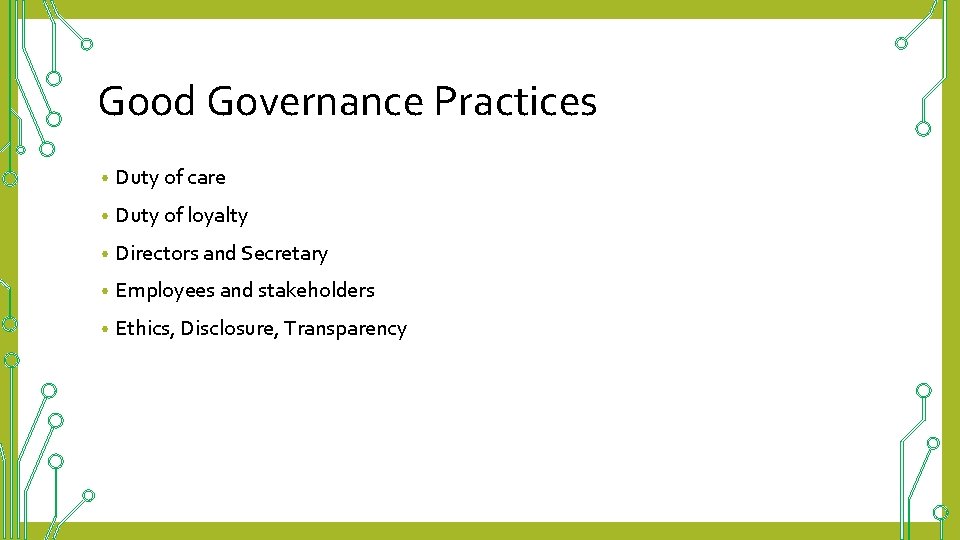 Good Governance Practices

• Duty of care
• Duty of loyalty
• Directors and Secretary
• Employees and stakeholders
• Ethics, Disclosure, Transparency